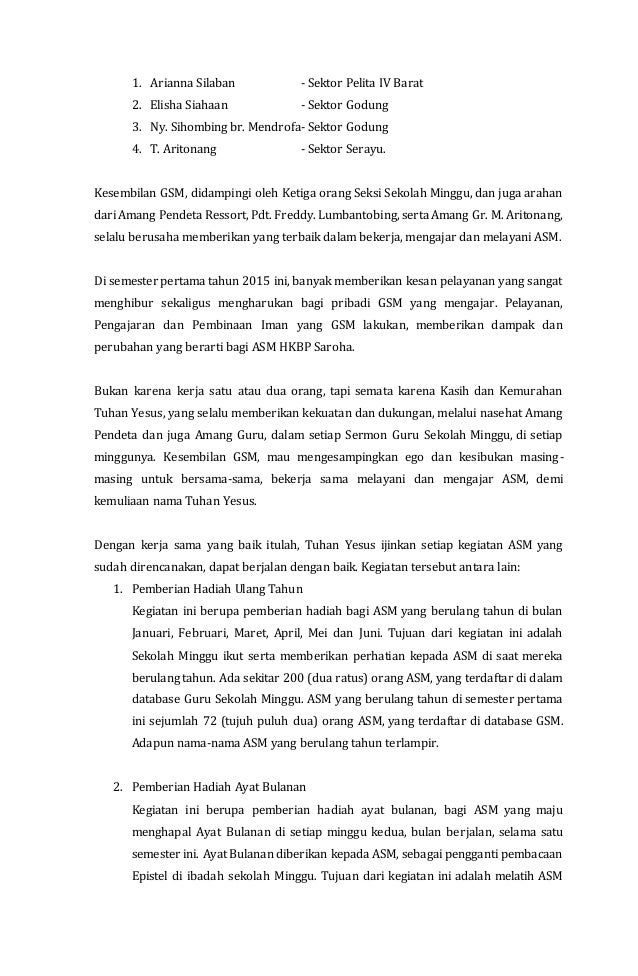 1. Arianna Silaban - Sektor Pelita IV Barat
2. Elisha Siahaan - Sektor Godung
3. Ny. Sihombing br. Mendrofa- Sektor Godung
4. T. Aritonang - Sektor Serayu.

Kesembilan GSM, didampingi oleh Ketiga orang Seksi Sekolah Minggu, dan juga arahan dari Amang Pendeta Ressort, Pdt. Freddy. Lumbantobing, serta Amang Gr. M. Aritonang, selalu berusaha memberikan yang terbaik dalam bekerja, mengajar dan melayani ASM.

Di semester pertama tahun 2015 ini, banyak memberikan kesan pelayanan yang sangat menghibur sekaligus mengharukan bagi pribadi GSM yang mengajar. Pelayanan, Pengajaran dan Pembinaan Iman yang GSM lakukan, memberikan dampak dan perubahan yang berarti bagi ASM HKBP Saroha.

Bukan karena kerja satu atau dua orang, tapi semata karena Kasih dan Kemurahan Tuhan Yesus, yang selalu memberikan kekuatan dan dukungan, melalui nasehat Amang Pendeta dan juga Amang Guru, dalam setiap Sermon Guru Sekolah Minggu, di setiap minggunya. Kesembilan GSM, mau mengesampingkan ego dan kesibukan masing-masing untuk bersama-sama, bekerja sama melayani dan mengajar ASM, demi kemuliaan nama Tuhan Yesus.

Dengan kerja sama yang baik itulah, Tuhan Yesus ijinkan setiap kegiatan ASM yang sudah direncanakan, dapat berjalan dengan baik. Kegiatan tersebut antara lain:
1. Pemberian Hadiah Ulang Tahun
Kegiatan ini berupa pemberian hadiah bagi ASM yang berulang tahun di bulan Januari, Februari, Maret, April, Mei dan Juni. Tujuan dari kegiatan ini adalah Sekolah Minggu ikut serta memberikan perhatian kepada ASM di saat mereka berulang tahun. Ada sekitar 200 (dua ratus) orang ASM, yang terdaftar di dalam database Guru Sekolah Minggu. ASM yang berulang tahun di semester pertama ini sejumlah 72 (tujuh puluh dua) orang ASM, yang terdaftar di database GSM. Adapun nama-nama ASM yang berulang tahun terlampir.

2. Pemberian Hadiah Ayat Bulanan
Kegiatan ini berupa pemberian hadiah ayat bulanan, bagi ASM yang maju menghapal Ayat Bulanan di setiap minggu kedua, bulan berjalan, selama satu semester ini. Ayat Bulanan diberikan kepada ASM, sebagai pengganti pembacaan Epistel di ibadah sekolah Minggu. Tujuan dari kegiatan ini adalah melatih ASM